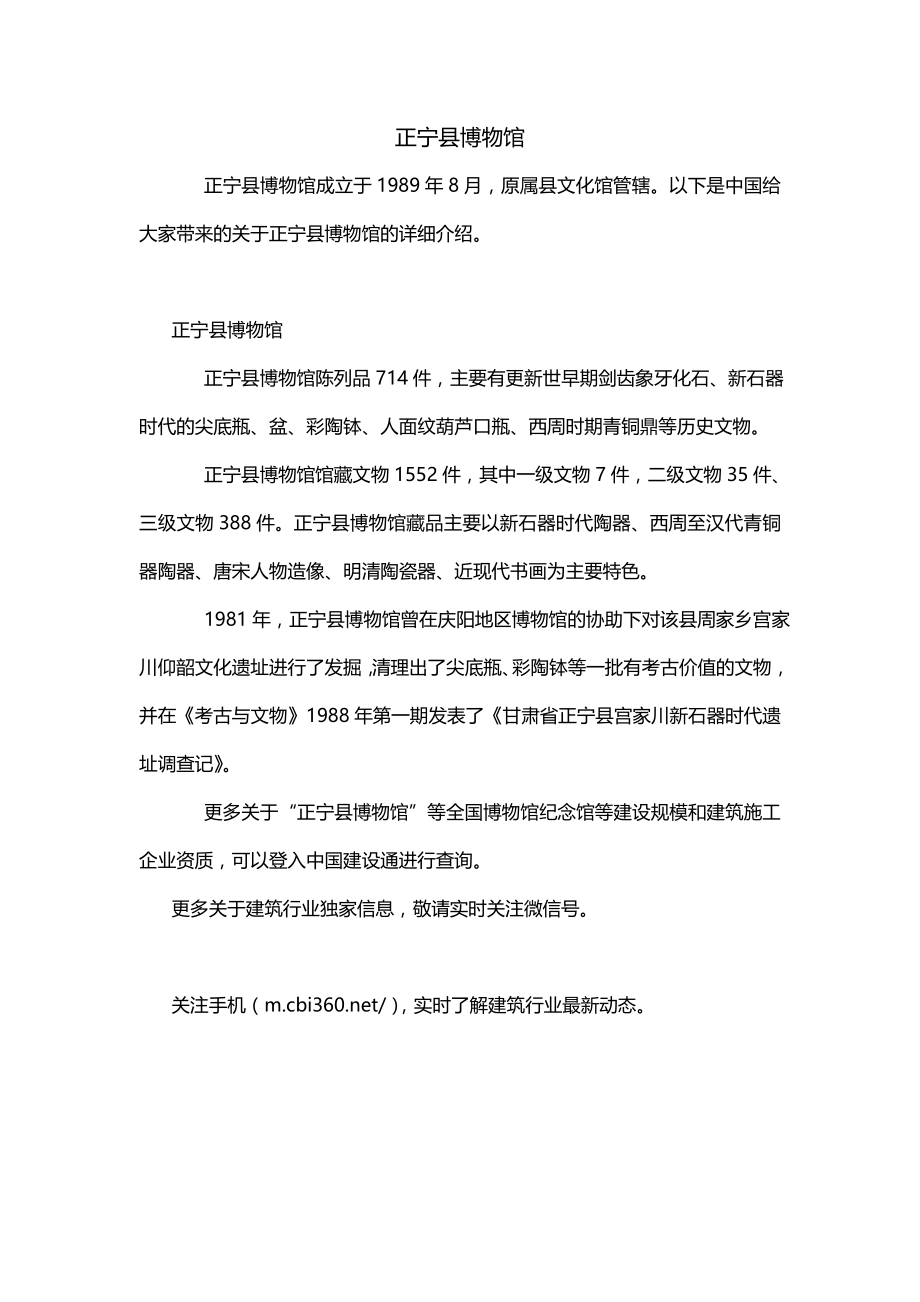 正宁县博物馆

正宁县博物馆成立于 1989 年 8 月，原属县文化馆管辖。以下是中国给大家带来的关于正宁县博物馆的详细介绍。

正宁县博物馆

正宁县博物馆陈列品 714 件，主要有更新世早期剑齿象牙化石、新石器时代的尖底瓶、盆、彩陶钵、人面纹葫芦口瓶、西周时期青铜鼎等历史文物。

正宁县博物馆馆藏文物 1552 件，其中一级文物 7 件，二级文物 35 件、三级文物 388 件。正宁县博物馆藏品主要以新石器时代陶器、西周至汉代青铜器陶器、唐宋人物造像、明清陶瓷器、近现代书画为主要特色。

1981 年，正宁县博物馆曾在庆阳地区博物馆的协助下对该县周家乡宫家川仰韶文化遗址进行了发掘，清理出了尖底瓶、彩陶钵等一批有考古价值的文物，并在《考古与文物》1988 年第一期发表了《甘肃省正宁县宫家川新石器时代遗址调查记》。

更多关于“正宁县博物馆”等全国博物馆纪念馆等建设规模和建筑施工企业资质，可以登入中国建设通进行查询。

更多关于建筑行业独家信息，敬请实时关注微信号。

关注手机（m.cbi360.net/），实时了解建筑行业最新动态。